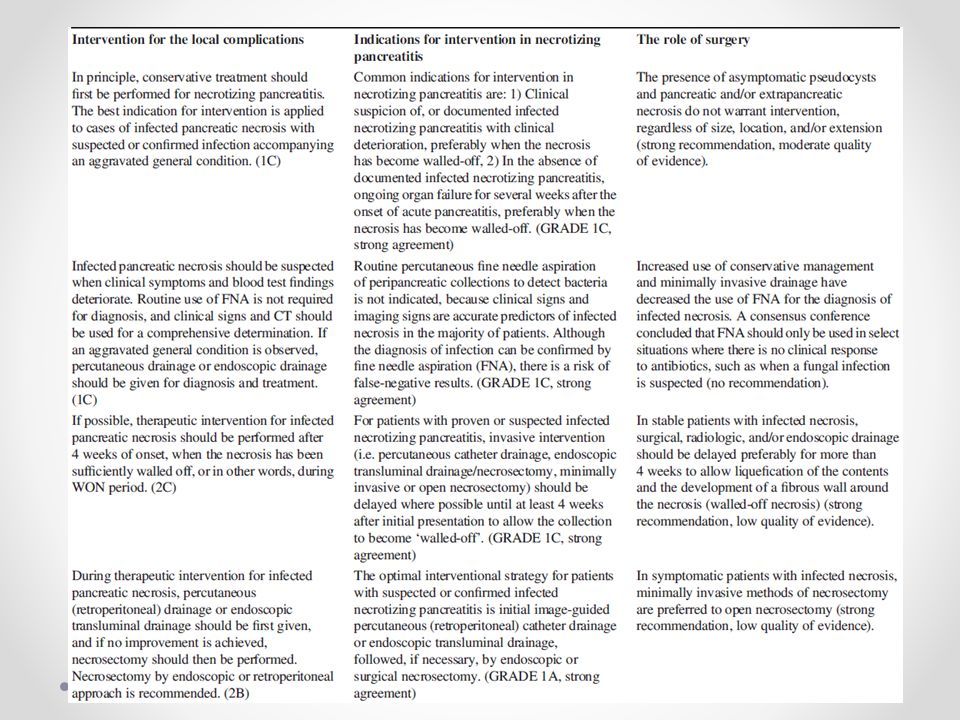 | Intervention for the local complications | Indications for intervention in necrotizing pancreatitis | The role of surgery |
|---|---|---|
| In principle, conservative treatment should first be performed for necrotizing pancreatitis. The best indication for intervention is applied to cases of infected pancreatic necrosis with suspected or confirmed infection accompanying an aggravated general condition. (1C) | Common indications for intervention in necrotizing pancreatitis are: 1) Clinical suspicion of, or documented infected necrotizing pancreatitis with clinical deterioration, preferably when the necrosis has become walled-off, 2) In the absence of documented infected necrotizing pancreatitis, ongoing organ failure for several weeks after the onset of acute pancreatitis, preferably when the necrosis has become walled-off. (GRADE 1C, strong agreement) | The presence of asymptomatic pseudocysts and pancreatic and/or extrapancreatic necrosis do not warrant intervention, regardless of size, location, and/or extension (strong recommendation, moderate quality of evidence). |
| Infected pancreatic necrosis should be suspected when clinical symptoms and blood test findings deteriorate. Routine use of FNA is not required for diagnosis, and clinical signs and CT should be used for a comprehensive determination. If an aggravated general condition is observed, percutaneous drainage or endoscopic drainage should be given for diagnosis and treatment. (1C) | Routine percutaneous fine needle aspiration of peripancreatic collections to detect bacteria is not indicated, because clinical signs and imaging signs are accurate predictors of infected necrosis in the majority of patients. Although the diagnosis of infection can be confirmed by fine needle aspiration (FNA), there is a risk of false-negative results. (GRADE 1C, strong agreement) | Increased use of conservative management and minimally invasive drainage have decreased the use of FNA for the diagnosis of infected necrosis. A consensus conference concluded that FNA should only be used in select situations where there is no clinical response to antibiotics, such as when a fungal infection is suspected (no recommendation). |
| If possible, therapeutic intervention for infected pancreatic necrosis should be performed after 4 weeks of onset, when the necrosis has been sufficiently walled off, or in other words, during WON period. (2C) | For patients with proven or suspected infected necrotizing pancreatitis, invasive intervention (i.e. percutaneous catheter drainage, endoscopic transluminal drainage/necrosectomy, minimally invasive or open necrosectomy) should be delayed where possible until at least 4 weeks after initial presentation to allow the collection to become 'walled-off'. (GRADE 1C, strong agreement) | In stable patients with infected necrosis, surgical, radiologic, and/or endoscopic drainage should be delayed preferably for more than 4 weeks to allow liquefication of the contents and the development of a fibrous wall around the necrosis (walled-off necrosis) (strong recommendation, low quality of evidence). |
| During therapeutic intervention for infected pancreatic necrosis, percutaneous (retroperitoneal) drainage or endoscopic transluminal drainage should be first given, and if no improvement is achieved, necrosectomy should then be performed. Necrosectomy by endoscopic or retroperitoneal approach is recommended. (2B) | The optimal interventional strategy for patients with suspected or confirmed infected necrotizing pancreatitis is initial image-guided percutaneous (retroperitoneal) catheter drainage or endoscopic transluminal drainage, followed, if necessary, by endoscopic or surgical necrosectomy. (GRADE 1A, strong agreement) | In symptomatic patients with infected necrosis, minimally invasive methods of necrosectomy are preferred to open necrosectomy (strong recommendation, low quality of evidence). |